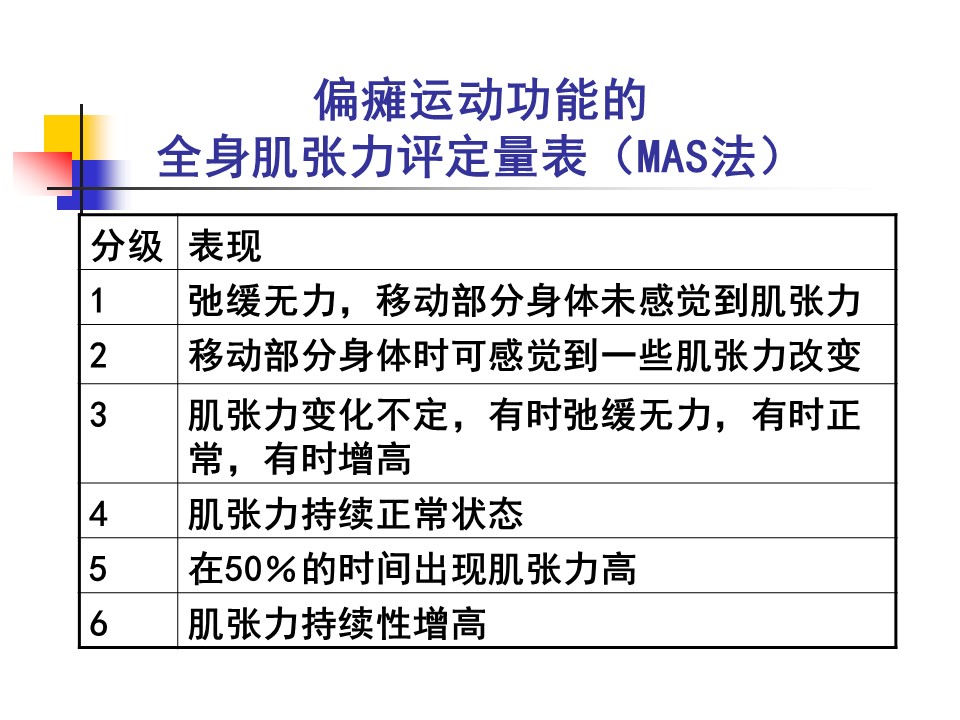 偏瘫运动功能的
全身肌张力评定量表（MAS法）

| 分级 | 表现 |
|---|---|
| 1 | 弛缓无力，移动部分身体未感觉到肌张力 |
| 2 | 移动部分身体时可感觉到一些肌张力改变 |
| 3 | 肌张力变化不定，有时弛缓无力，有时正常，有时增高 |
| 4 | 肌张力持续正常状态 |
| 5 | 在50%的时间出现肌张力高 |
| 6 | 肌张力持续性增高 |